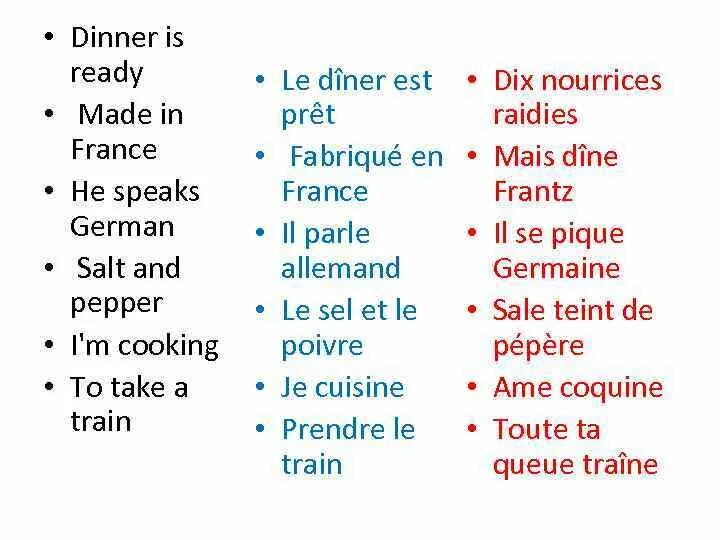 • Dinner is ready
• Made in France
• He speaks German
• Salt and pepper
• I'm cooking
• To take a train

• Le dîner est prêt
• Fabriqué en France
• Il parle allemand
• Le sel et le poivre
• Je cuisine
• Prendre le train

• Dix nourrices raidies
• Mais dîne Frantz
• Il se pique Germaine
• Sale teint de pépère
• Ame coquine
• Toute ta queue traîne